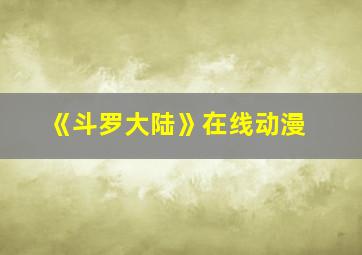 《斗罗大陆》在线动漫